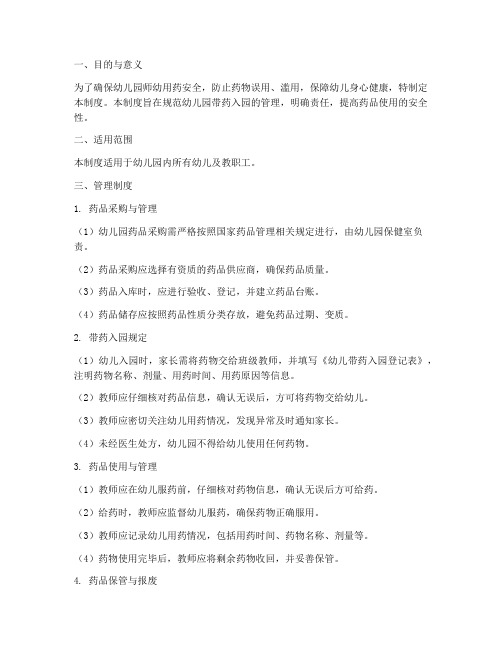 一、目的与意义

为了确保幼儿园师幼用药安全，防止药物误用、滥用，保障幼儿身心健康，特制定本制度。本制度旨在规范幼儿园带药入园的管理，明确责任，提高药品使用的安全性。

二、适用范围

本制度适用于幼儿园内所有幼儿及教职工。

三、管理制度

1. 药品采购与管理

（1）幼儿园药品采购需严格按照国家药品管理相关规定进行，由幼儿园保健室负责。

（2）药品采购应选择有资质的药品供应商，确保药品质量。

（3）药品入库时，应进行验收、登记，并建立药品台账。

（4）药品储存应按照药品性质分类存放，避免药品过期、变质。

2. 带药入园规定

（1）幼儿入园时，家长需将药物交给班级教师，并填写《幼儿带药入园登记表》，注明药物名称、剂量、用药时间、用药原因等信息。

（2）教师应仔细核对药品信息，确认无误后，方可将药物交给幼儿。

（3）教师应密切关注幼儿用药情况，发现异常及时通知家长。

（4）未经医生处方，幼儿园不得给幼儿使用任何药物。

3. 药品使用与管理

（1）教师应在幼儿服药前，仔细核对药物信息，确认无误后方可给药。

（2）给药时，教师应监督幼儿服药，确保药物正确服用。

（3）教师应记录幼儿用药情况，包括用药时间、药物名称、剂量等。

（4）药物使用完毕后，教师应将剩余药物收回，并妥善保管。

4. 药品保管与报废